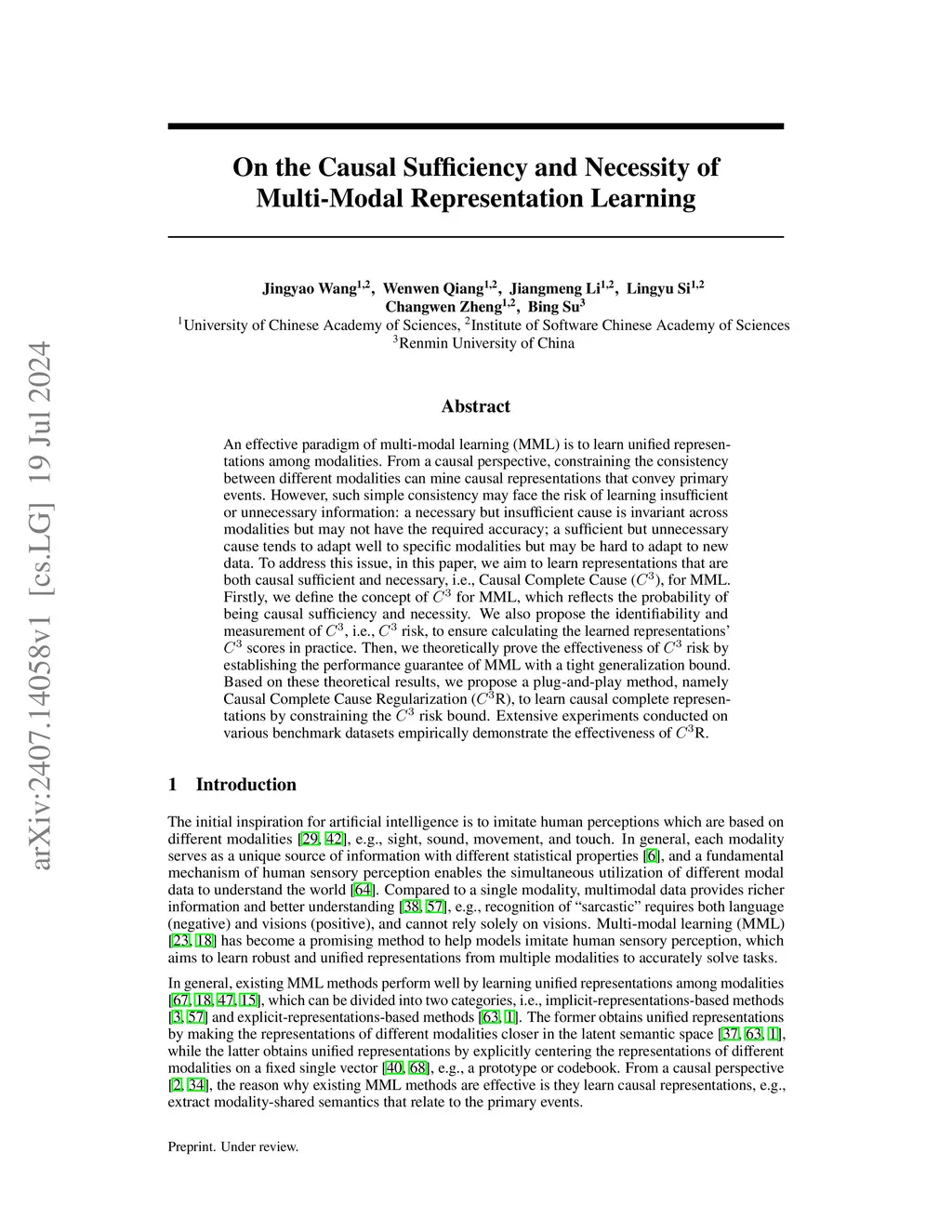 arXiv:2407.14058v1 [cs.LG] 19 Jul 2024

On the Causal Sufficiency and Necessity of Multi-Modal Representation Learning

Jingyao Wang$^{1,2}$, Wenwen Qiang$^{1,2}$, Jiangmeng Li$^{1,2}$, Lingyu Si$^{1,2}$
Changwen Zheng$^{1,2}$, Bing Su$^{3}$
$^{1}$University of Chinese Academy of Sciences, $^{2}$Institute of Software Chinese Academy of Sciences
$^{3}$Renmin University of China

Abstract

An effective paradigm of multi-modal learning (MML) is to learn unified representations among modalities. From a causal perspective, constraining the consistency between different modalities can mine causal representations that convey primary events. However, such simple consistency may face the risk of learning insufficient or unnecessary information: a necessary but insufficient cause is invariant across modalities but may not have the required accuracy; a sufficient but unnecessary cause tends to adapt well to specific modalities but may be hard to adapt to new data. To address this issue, in this paper, we aim to learn representations that are both causal sufficient and necessary, i.e., Causal Complete Cause ($C^3$), for MML. Firstly, we define the concept of $C^3$ for MML, which reflects the probability of being causal sufficiency and necessity. We also propose the identifiability and measurement of $C^3$, i.e., $C^3$ risk, to ensure calculating the learned representations' $C^3$ scores in practice. Then, we theoretically prove the effectiveness of $C^3$ risk by establishing the performance guarantee of MML with a tight generalization bound. Based on these theoretical results, we propose a plug-and-play method, namely Causal Complete Cause Regularization ($C^3$R), to learn causal complete representations by constraining the $C^3$ risk bound. Extensive experiments conducted on various benchmark datasets empirically demonstrate the effectiveness of $C^3$R.

1 Introduction

The initial inspiration for artificial intelligence is to imitate human perceptions which are based on different modalities [29, 42], e.g., sight, sound, movement, and touch. In general, each modality serves as a unique source of information with different statistical properties [6], and a fundamental mechanism of human sensory perception enables the simultaneous utilization of different modal data to understand the world [64]. Compared to a single modality, multimodal data provides richer information and better understanding [38, 57], e.g., recognition of "sarcastic" requires both language (negative) and visions (positive), and cannot rely solely on visions. Multi-modal learning (MML) [23, 18] has become a promising method to help models imitate human sensory perception, which aims to learn robust and unified representations from multiple modalities to accurately solve tasks.

In general, existing MML methods perform well by learning unified representations among modalities [67, 18, 47, 15], which can be divided into two categories, i.e., implicit-representations-based methods [3, 57] and explicit-representations-based methods [63, 1]. The former obtains unified representations by making the representations of different modalities closer in the latent semantic space [37, 63, 1], while the latter obtains unified representations by explicitly centering the representations of different modalities on a fixed single vector [40, 68], e.g., a prototype or codebook. From a causal perspective [2, 34], the reason why existing MML methods are effective is they learn causal representations, e.g., extract modality-shared semantics that relate to the primary events.

Preprint. Under review.